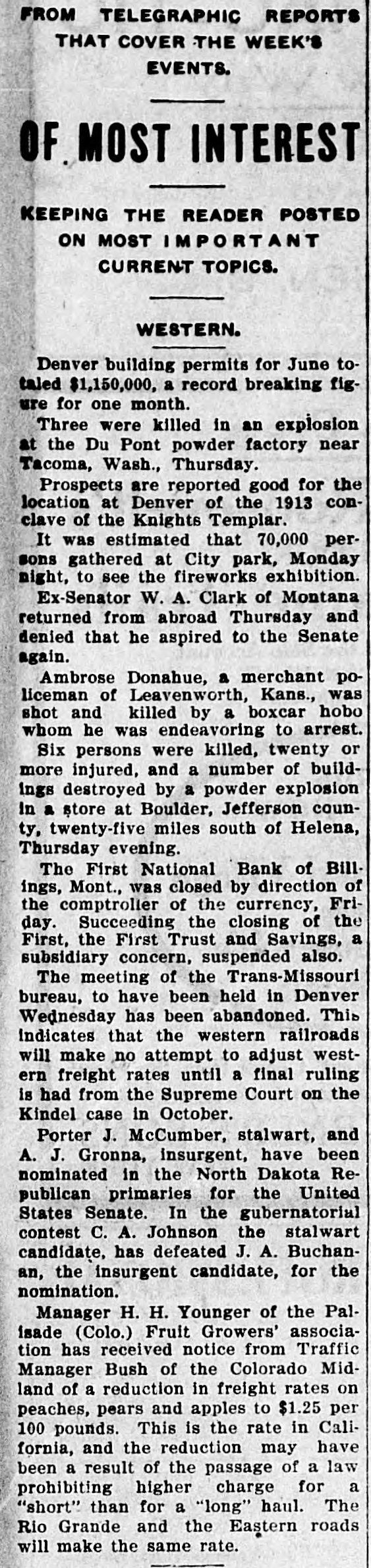 FROM TELEGRAPHIC REPORTS THAT COVER THE WEEK'S EVENTS.

OF MOST INTEREST

KEEPING THE READER POSTED ON MOST IMPORTANT CURRENT TOPICS.

WESTERN.

Denver building permits for June totaled $1,150,000, a record breaking figure for one month.

Three were killed in an explosion at the Du Pont powder factory near Tacoma, Wash., Thursday.

Prospects are reported good for the location at Denver of the 1913 conclave of the Knights Templar.

It was estimated that 70,000 persons gathered at City park, Monday night, to see the fireworks exhibition.

Ex-Senator W. A. Clark of Montana returned from abroad Thursday and denied that he aspired to the Senate again.

Ambrose Donahue, a merchant policeman of Leavenworth, Kans., was shot and killed by a boxcar hobo whom he was endeavoring to arrest.

Six persons were killed, twenty or more injured, and a number of buildings destroyed by a powder explosion in a store at Boulder, Jefferson county, twenty-five miles south of Helena, Thursday evening.

The First National Bank of Billings, Mont., was closed by direction of the comptroller of the currency, Friday. Succeeding the closing of the First, the First Trust and Savings, a subsidiary concern, suspended also.

The meeting of the Trans-Missouri bureau, to have been held in Denver Wednesday has been abandoned. This indicates that the western railroads will make no attempt to adjust western freight rates until a final ruling is had from the Supreme Court on the Kindel case in October.

Porter J. McCumber, stalwart, and A. J. Gronna, insurgent, have been nominated in the North Dakota Republican primaries for the United States Senate. In the gubernatorial contest C. A. Johnson the stalwart candidate, has defeated J. A. Buchanan, the insurgent candidate, for the nomination.

Manager H. H. Younger of the Palisade (Colo.) Fruit Growers' association has received notice from Traffic Manager Bush of the Colorado Midland of a reduction in freight rates on peaches, pears and apples to $1.25 per 100 pounds. This is the rate in California, and the reduction may have been a result of the passage of a law prohibiting higher charge for a "short" than for a "long" haul. The Rio Grande and the Eastern roads will make the same rate.